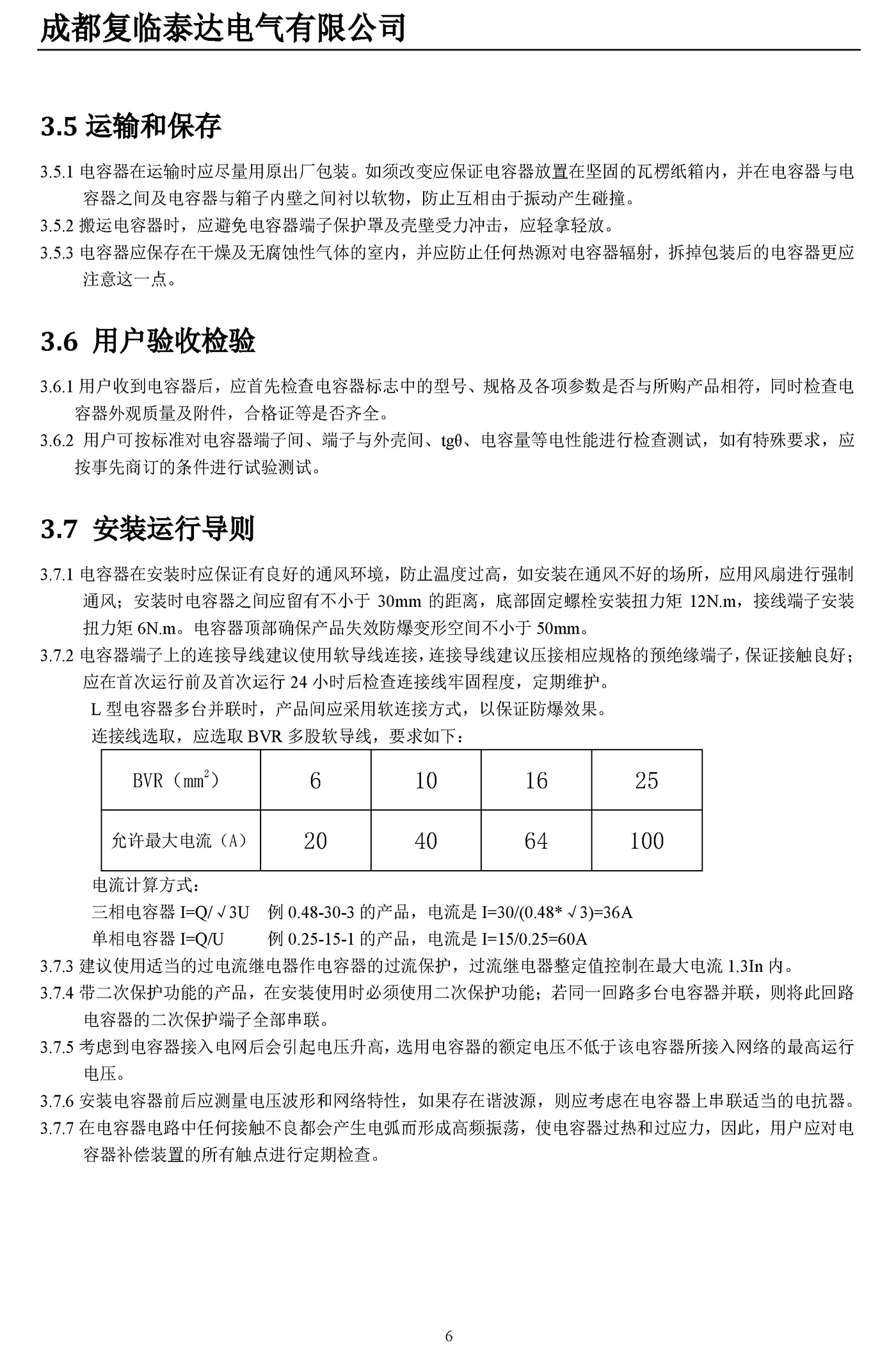 成都复临泰达电气有限公司

3.5 运输和保存

3.5.1 电容器在运输时应尽量用原出厂包装。如须改变应保证电容器放置在坚固的瓦楞纸箱内，并在电容器与电容器之间及电容器与箱子内壁之间衬以软物，防止互相由于振动产生碰撞。

3.5.2 搬运电容器时，应避免电容器端子保护罩及壳壁受力冲击，应轻拿轻放。

3.5.3 电容器应保存在干燥及无腐蚀性气体的室内，并应防止任何热源对电容器辐射，拆掉包装后的电容器更应注意这一点。

3.6 用户验收检验

3.6.1 用户收到电容器后，应首先检查电容器标志中的型号、规格及各项参数是否与所购产品相符，同时检查电容器外观质量及附件，合格证等是否齐全。

3.6.2 用户可按标准对电容器端子间、端子与外壳间、tgθ、电容量等电性能进行检查测试，如有特殊要求，应按事先商订的条件进行试验测试。

3.7 安装运行导则

3.7.1 电容器在安装时应保证有良好的通风环境，防止温度过高，如安装在通风不好的场所，应用风扇进行强制通风；安装时电容器之间应留有不小于 30mm 的距离，底部固定螺栓安装扭力矩 12N.m，接线端子安装扭力矩 6N.m。电容器顶部确保产品失效防爆变形空间不小于 50mm。

3.7.2 电容器端子上的连接导线建议使用软导线连接，连接导线建议压接相应规格的预绝缘端子，保证接触良好；应在首次运行前及首次运行 24 小时后检查连接线牢固程度，定期维护。

L 型电容器多台并联时，产品间应采用软连接方式，以保证防爆效果。

连接线选取，应选取 BVR 多股软导线，要求如下：

| BVR（$mm^2$） | 6 | 10 | 16 | 25 |
|---|---|---|---|---|
| 允许最大电流（A） | 20 | 40 | 64 | 100 |

电流计算方式：

三相电容器 I=Q/√3U　例 0.48-30-3 的产品，电流是 I=30/(0.48*√3)=36A

单相电容器 I=Q/U　例 0.25-15-1 的产品，电流是 I=15/0.25=60A

3.7.3 建议使用适当的过电流继电器作电容器的过流保护，过流继电器整定值控制在最大电流 1.3In 内。

3.7.4 带二次保护功能的产品，在安装使用时必须使用二次保护功能；若同一回路多台电容器并联，则将此回路电容器的二次保护端子全部串联。

3.7.5 考虑到电容器接入电网后会引起电压升高，选用电容器的额定电压不低于该电容器所接入网络的最高运行电压。

3.7.6 安装电容器前后应测量电压波形和网络特性，如果存在谐波源，则应考虑在电容器上串联适当的电抗器。

3.7.7 在电容器电路中任何接触不良都会产生电弧而形成高频振荡，使电容器过热和过应力，因此，用户应对电容器补偿装置的所有触点进行定期检查。

6